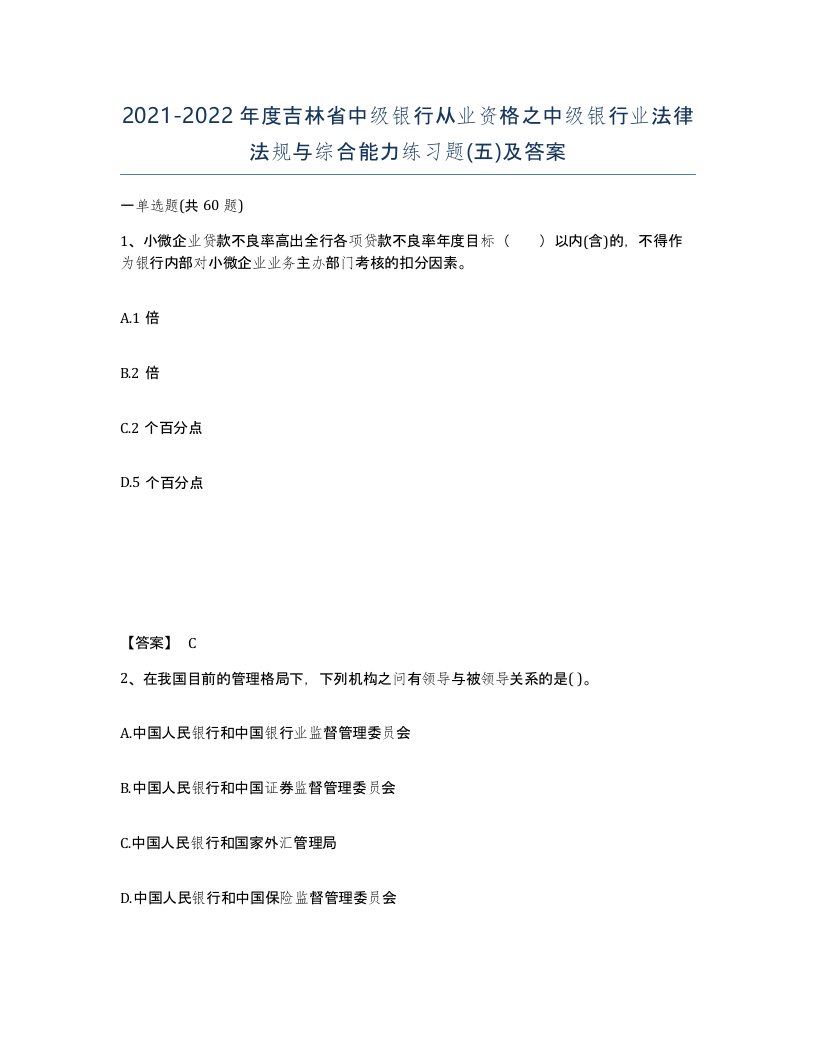 2021-2022年度吉林省中级银行从业资格之中级银行业法律法规与综合能力练习题(五)及答案

一单选题(共 60 题)

1、小微企业贷款不良率高出全行各项贷款不良率年度目标（　）以内(含)的，不得作为银行内部对小微企业业务主办部门考核的扣分因素。

A.1 倍

B.2 倍

C.2 个百分点

D.5 个百分点

【答案】 C

2、在我国目前的管理格局下，下列机构之间有领导与被领导关系的是( )。

A.中国人民银行和中国银行业监督管理委员会

B.中国人民银行和中国证券监督管理委员会

C.中国人民银行和国家外汇管理局

D.中国人民银行和中国保险监督管理委员会